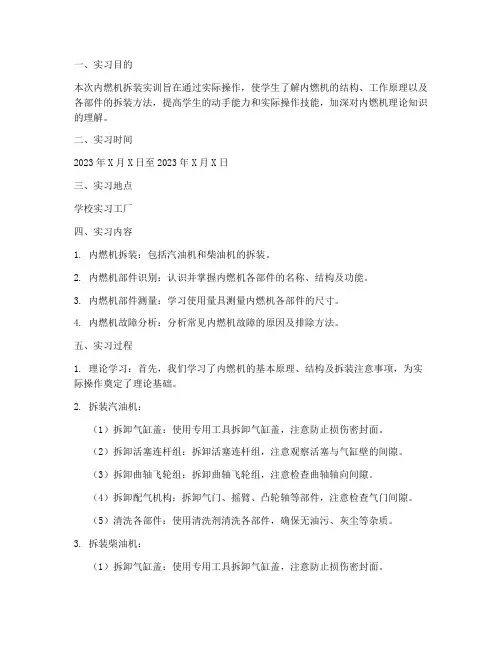 一、实习目的

本次内燃机拆装实训旨在通过实际操作，使学生了解内燃机的结构、工作原理以及各部件的拆装方法，提高学生的动手能力和实际操作技能，加深对内燃机理论知识的理解。

二、实习时间

2023 年 X 月 X 日至 2023 年 X 月 X 日

三、实习地点

学校实习工厂

四、实习内容

1. 内燃机拆装：包括汽油机和柴油机的拆装。

2. 内燃机部件识别：认识并掌握内燃机各部件的名称、结构及功能。

3. 内燃机部件测量：学习使用量具测量内燃机各部件的尺寸。

4. 内燃机故障分析：分析常见内燃机故障的原因及排除方法。

五、实习过程

1. 理论学习：首先，我们学习了内燃机的基本原理、结构及拆装注意事项，为实际操作奠定了理论基础。

2. 拆装汽油机：

（1）拆卸气缸盖：使用专用工具拆卸气缸盖，注意防止损伤密封面。

（2）拆卸活塞连杆组：拆卸活塞连杆组，注意观察活塞与气缸壁的间隙。

（3）拆卸曲轴飞轮组：拆卸曲轴飞轮组，注意检查曲轴轴向间隙。

（4）拆卸配气机构：拆卸气门、摇臂、凸轮轴等部件，注意检查气门间隙。

（5）清洗各部件：使用清洗剂清洗各部件，确保无油污、灰尘等杂质。

3. 拆装柴油机：

（1）拆卸气缸盖：使用专用工具拆卸气缸盖，注意防止损伤密封面。